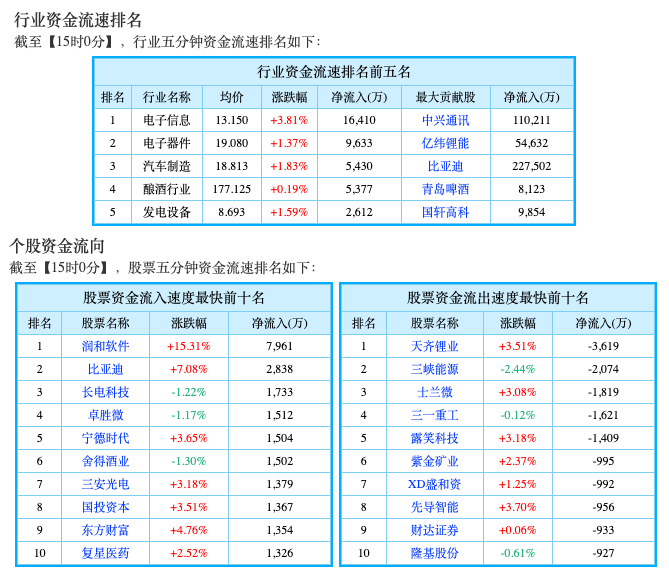 行业资金流速排名
截至【15时0分】，行业五分钟资金流速排名如下：

行业资金流速排名前五名

| 排名 | 行业名称 | 均价 | 涨跌幅 | 净流入(万) | 最大贡献股 | 净流入(万) |
|---|---|---|---|---|---|---|
| 1 | 电子信息 | 13.150 | +3.81% | 16,410 | 中兴通讯 | 110,211 |
| 2 | 电子器件 | 19.080 | +1.37% | 9,633 | 亿纬锂能 | 54,632 |
| 3 | 汽车制造 | 18.813 | +1.83% | 5,430 | 比亚迪 | 227,502 |
| 4 | 酿酒行业 | 177.125 | +0.19% | 5,377 | 青岛啤酒 | 8,123 |
| 5 | 发电设备 | 8.693 | +1.59% | 2,612 | 国轩高科 | 9,854 |

个股资金流向
截至【15时0分】，股票五分钟资金流速排名如下：

股票资金流入速度最快前十名

| 排名 | 股票名称 | 涨跌幅 | 净流入(万) |
|---|---|---|---|
| 1 | 润和软件 | +15.31% | 7,961 |
| 2 | 比亚迪 | +7.08% | 2,838 |
| 3 | 长电科技 | -1.22% | 1,733 |
| 4 | 卓胜微 | -1.17% | 1,512 |
| 5 | 宁德时代 | +3.65% | 1,504 |
| 6 | 舍得酒业 | -1.30% | 1,502 |
| 7 | 三安光电 | +3.18% | 1,379 |
| 8 | 国投资本 | +3.51% | 1,367 |
| 9 | 东方财富 | +4.76% | 1,354 |
| 10 | 复星医药 | +2.52% | 1,326 |

股票资金流出速度最快前十名

| 排名 | 股票名称 | 涨跌幅 | 净流入(万) |
|---|---|---|---|
| 1 | 天齐锂业 | +3.51% | -3,619 |
| 2 | 三峡能源 | -2.44% | -2,074 |
| 3 | 士兰微 | +3.08% | -1,819 |
| 4 | 三一重工 | -0.12% | -1,621 |
| 5 | 露笑科技 | +3.18% | -1,409 |
| 6 | 紫金矿业 | +2.37% | -995 |
| 7 | XD盛和资 | +1.25% | -992 |
| 8 | 先导智能 | +3.70% | -956 |
| 9 | 财达证券 | +0.06% | -933 |
| 10 | 隆基股份 | -0.61% | -927 |